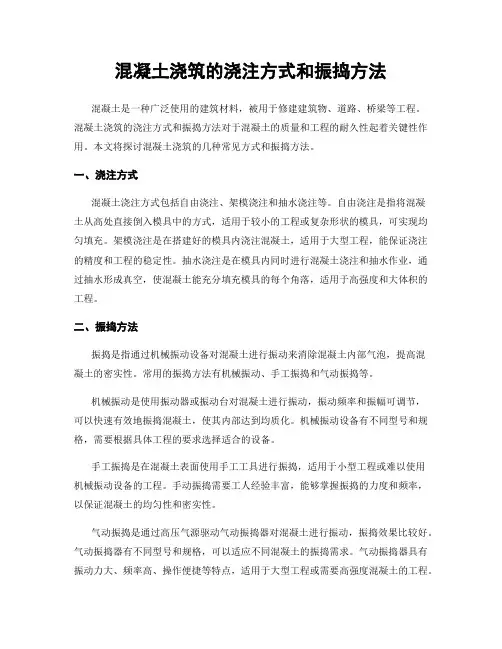 混凝土浇筑的浇注方式和振捣方法

混凝土是一种广泛使用的建筑材料，被用于修建建筑物、道路、桥梁等工程。混凝土浇筑的浇注方式和振捣方法对于混凝土的质量和工程的耐久性起着关键性作用。本文将探讨混凝土浇筑的几种常见方式和振捣方法。

一、浇注方式

混凝土浇注方式包括自由浇注、架模浇注和抽水浇注等。自由浇注是指将混凝土从高处直接倒入模具中的方式，适用于较小的工程或复杂形状的模具，可实现均匀填充。架模浇注是在搭建好的模具内浇注混凝土，适用于大型工程，能保证浇注的精度和工程的稳定性。抽水浇注是在模具内同时进行混凝土浇注和抽水作业，通过抽水形成真空，使混凝土能充分填充模具的每个角落，适用于高强度和大体积的工程。

二、振捣方法

振捣是指通过机械振动设备对混凝土进行振动来消除混凝土内部气泡，提高混凝土的密实性。常用的振捣方法有机械振动、手工振捣和气动振捣等。

机械振动是使用振动器或振动台对混凝土进行振动，振动频率和振幅可调节，可以快速有效地振捣混凝土，使其内部达到均质化。机械振动设备有不同型号和规格，需要根据具体工程的要求选择适合的设备。

手工振捣是在混凝土表面使用手工工具进行振捣，适用于小型工程或难以使用机械振动设备的工程。手动振捣需要工人经验丰富，能够掌握振捣的力度和频率，以保证混凝土的均匀性和密实性。

气动振捣是通过高压气源驱动气动振捣器对混凝土进行振动，振捣效果比较好。气动振捣器有不同型号和规格，可以适应不同混凝土的振捣需求。气动振捣器具有振动力大、频率高、操作便捷等特点，适用于大型工程或需要高强度混凝土的工程。